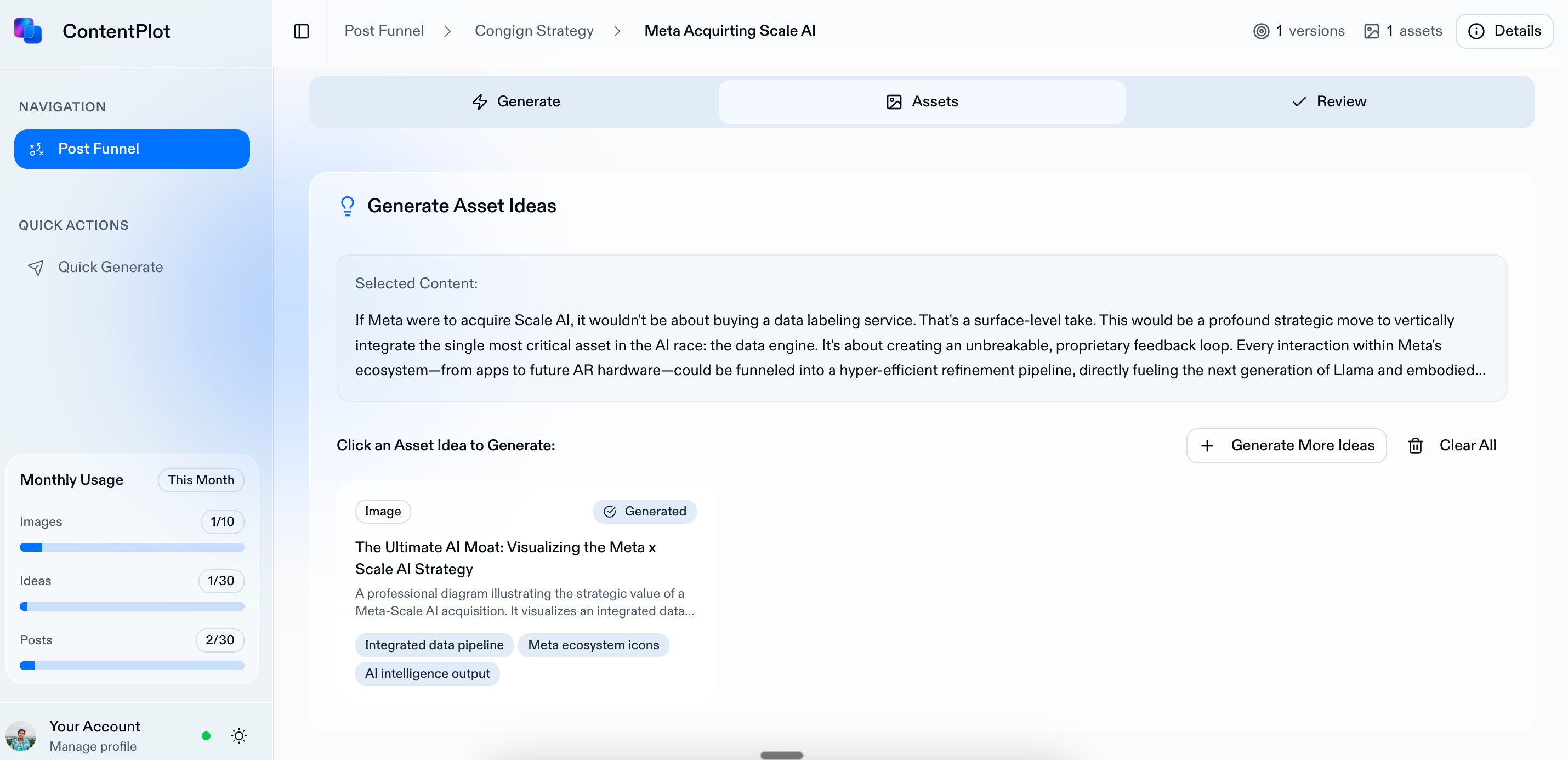 ContentPlot

NAVIGATION

Post Funnel

QUICK ACTIONS

Quick Generate

Monthly Usage This Month

Images 1/10

Ideas 1/30

Posts 2/30

Your Account
Manage profile

Post Funnel > Congign Strategy > Meta Acquirting Scale AI

1 versions 1 assets Details

Generate Assets Review

Generate Asset Ideas

Selected Content:

If Meta were to acquire Scale AI, it wouldn't be about buying a data labeling service. That's a surface-level take. This would be a profound strategic move to vertically integrate the single most critical asset in the AI race: the data engine. It's about creating an unbreakable, proprietary feedback loop. Every interaction within Meta's ecosystem—from apps to future AR hardware—could be funneled into a hyper-efficient refinement pipeline, directly fueling the next generation of Llama and embodied...

Click an Asset Idea to Generate:

Generate More Ideas Clear All

Image Generated

The Ultimate AI Moat: Visualizing the Meta x Scale AI Strategy

A professional diagram illustrating the strategic value of a Meta-Scale AI acquisition. It visualizes an integrated data...

Integrated data pipeline Meta ecosystem icons AI intelligence output